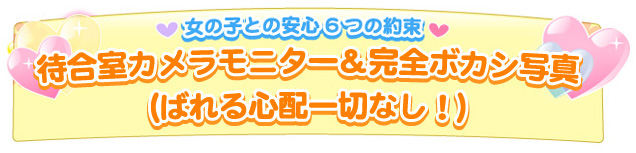 女の子との安心 6つの約束

待合室カメラモニター＆完全ボカシ写真
（ばれる心配一切なし！）